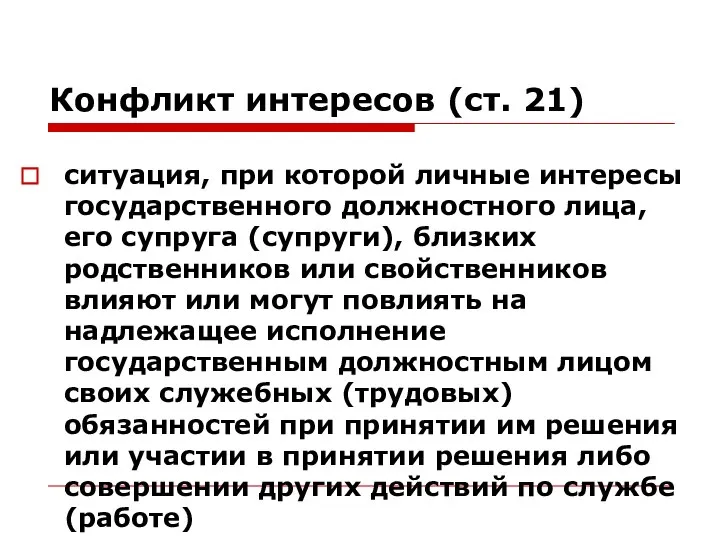 Конфликт интересов (ст. 21)

ситуация, при которой личные интересы государственного должностного лица, его супруга (супруги), близких родственников или свойственников влияют или могут повлиять на надлежащее исполнение государственным должностным лицом своих служебных (трудовых) обязанностей при принятии им решения или участии в принятии решения либо совершении других действий по службе (работе)